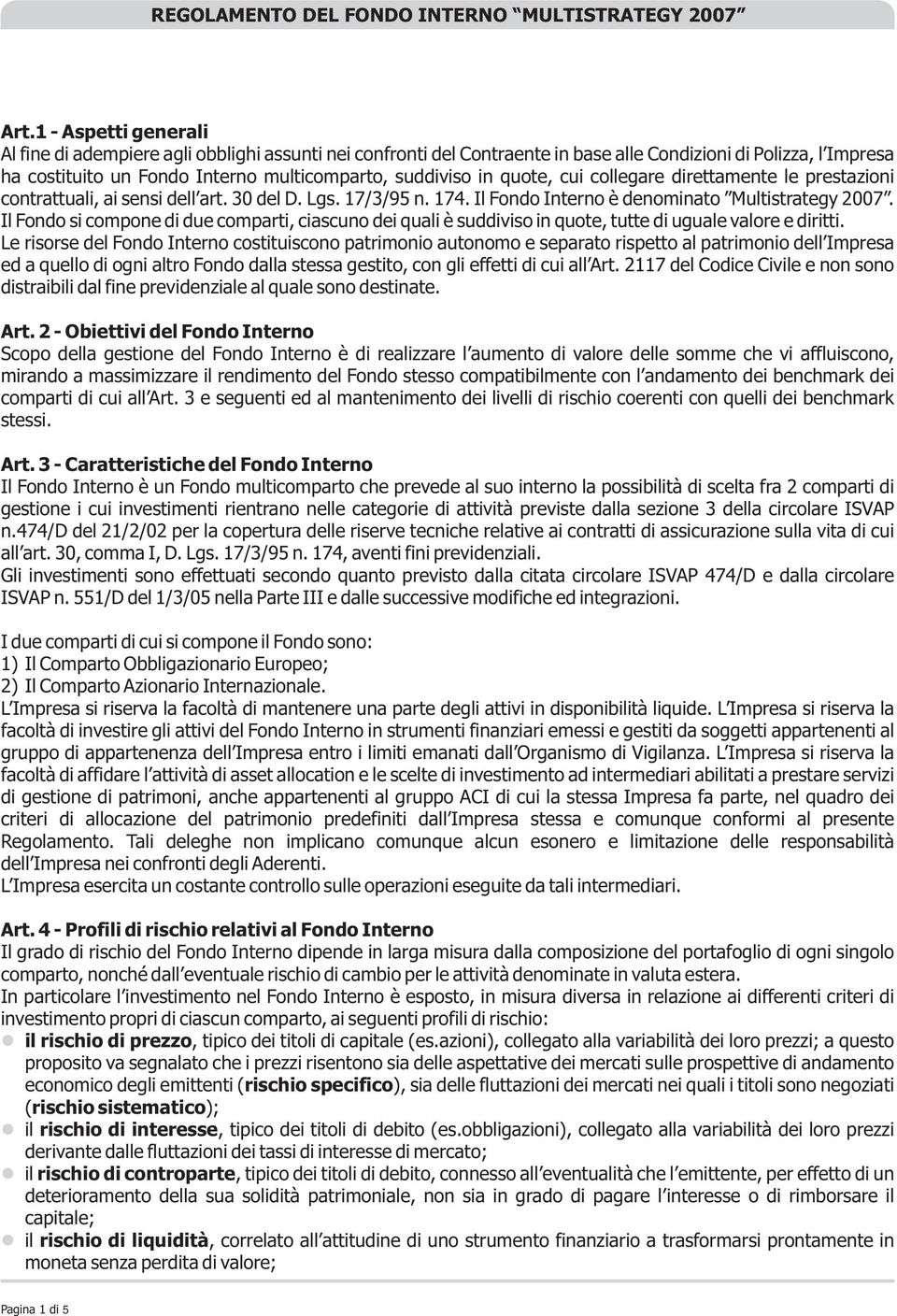 REGOLAMENTO DEL FONDO INTERNO “MULTISTRATEGY 2007”

Art.1 - Aspetti generali
Al fine di adempiere agli obblighi assunti nei confronti del Contraente in base alle Condizioni di Polizza, l’Impresa ha costituito un Fondo Interno multicomparto, suddiviso in quote, cui collegare direttamente le prestazioni contrattuali, ai sensi dell’art. 30 del D. Lgs. 17/3/95 n. 174. Il Fondo Interno è denominato ”Multistrategy 2007”. Il Fondo si compone di due comparti, ciascuno dei quali è suddiviso in quote, tutte di uguale valore e diritti. Le risorse del Fondo Interno costituiscono patrimonio autonomo e separato rispetto al patrimonio dell’Impresa ed a quello di ogni altro Fondo dalla stessa gestito, con gli effetti di cui all’Art. 2117 del Codice Civile e non sono distraibili dal fine previdenziale al quale sono destinate.

Art. 2 - Obiettivi del Fondo Interno
Scopo della gestione del Fondo Interno è di realizzare l’aumento di valore delle somme che vi affluiscono, mirando a massimizzare il rendimento del Fondo stesso compatibilmente con l’andamento dei benchmark dei comparti di cui all’Art. 3 e seguenti ed al mantenimento dei livelli di rischio coerenti con quelli dei benchmark stessi.

Art. 3 - Caratteristiche del Fondo Interno
Il Fondo Interno è un Fondo multicomparto che prevede al suo interno la possibilità di scelta fra 2 comparti di gestione i cui investimenti rientrano nelle categorie di attività previste dalla sezione 3 della circolare ISVAP n.474/D del 21/2/02 per la copertura delle riserve tecniche relative ai contratti di assicurazione sulla vita di cui all’art. 30, comma I, D. Lgs. 17/3/95 n. 174, aventi fini previdenziali.
Gli investimenti sono effettuati secondo quanto previsto dalla citata circolare ISVAP 474/D e dalla circolare ISVAP n. 551/D del 1/3/05 nella Parte III e dalle successive modifiche ed integrazioni.

I due comparti di cui si compone il Fondo sono:
1) Il Comparto Obbligazionario Europeo;
2) Il Comparto Azionario Internazionale.
L’Impresa si riserva la facoltà di mantenere una parte degli attivi in disponibilità liquide. L’Impresa si riserva la facoltà di investire gli attivi del Fondo Interno in strumenti finanziari emessi e gestiti da soggetti appartenenti al gruppo di appartenenza dell’Impresa entro i limiti emanati dall’Organismo di Vigilanza. L’Impresa si riserva la facoltà di affidare l’attività di asset allocation e le scelte di investimento ad intermediari abilitati a prestare servizi di gestione di patrimoni, anche appartenenti al gruppo ACI di cui la stessa Impresa fa parte, nel quadro dei criteri di allocazione del patrimonio predefiniti dall’Impresa stessa e comunque conformi al presente Regolamento. Tali deleghe non implicano comunque alcun esonero e limitazione delle responsabilità dell’Impresa nei confronti degli Aderenti.
L’Impresa esercita un costante controllo sulle operazioni eseguite da tali intermediari.

Art. 4 - Profili di rischio relativi al Fondo Interno
Il grado di rischio del Fondo Interno dipende in larga misura dalla composizione del portafoglio di ogni singolo comparto, nonché dall’eventuale rischio di cambio per le attività denominate in valuta estera.
In particolare l’investimento nel Fondo Interno è esposto, in misura diversa in relazione ai differenti criteri di investimento propri di ciascun comparto, ai seguenti profili di rischio:
● il rischio di prezzo, tipico dei titoli di capitale (es.azioni), collegato alla variabilità dei loro prezzi; a questo proposito va segnalato che i prezzi risentono sia delle aspettative dei mercati sulle prospettive di andamento economico degli emittenti (rischio specifico), sia delle fluttazioni dei mercati nei quali i titoli sono negoziati (rischio sistematico);
● il rischio di interesse, tipico dei titoli di debito (es.obbligazioni), collegato alla variabilità dei loro prezzi derivante dalle fluttazioni dei tassi di interesse di mercato;
● il rischio di controparte, tipico dei titoli di debito, connesso all’eventualità che l’emittente, per effetto di un deterioramento della sua solidità patrimoniale, non sia in grado di pagare l’interesse o di rimborsare il capitale;
● il rischio di liquidità, correlato all’attitudine di uno strumento finanziario a trasformarsi prontamente in moneta senza perdita di valore;

Pagina 1 di 5